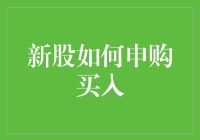 新股如何申购买入